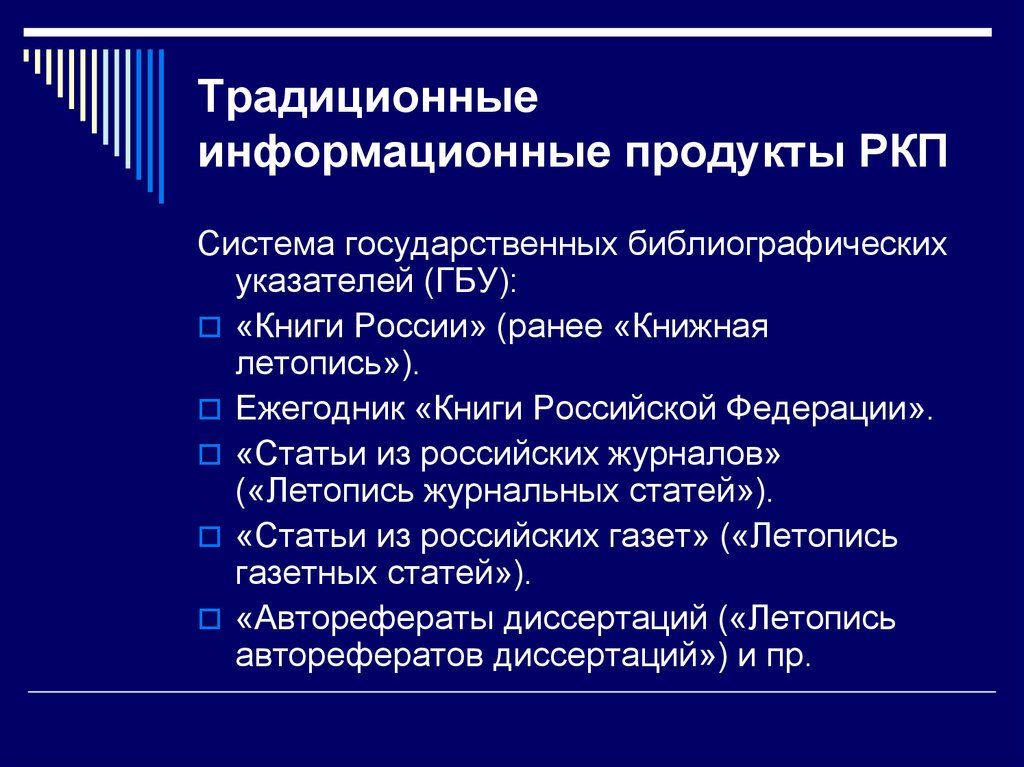 Традиционные информационные продукты РКП

Система государственных библиографических указателей (ГБУ):

«Книги России» (ранее «Книжная летопись»).

Ежегодник «Книги Российской Федерации».

«Статьи из российских журналов» («Летопись журнальных статей»).

«Статьи из российских газет» («Летопись газетных статей»).

«Авторефераты диссертаций («Летопись авторефератов диссертаций») и пр.